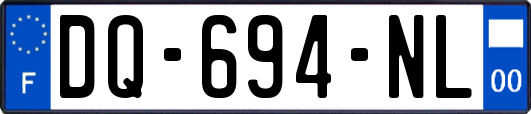 F

DQ-694-NL

00